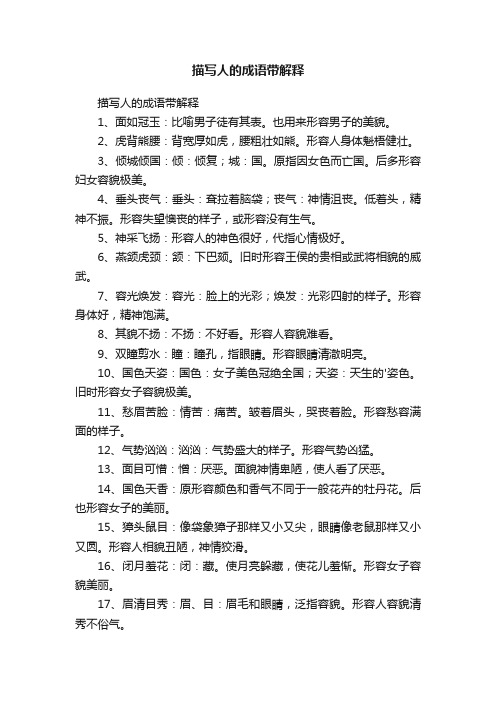 描写人的成语带解释

描写人的成语带解释

1、面如冠玉：比喻男子徒有其表。也用来形容男子的美貌。

2、虎背熊腰：背宽厚如虎，腰粗壮如熊。形容人身体魁梧健壮。

3、倾城倾国：倾：倾复；城：国。原指因女色而亡国。后多形容妇女容貌极美。

4、垂头丧气：垂头：耷拉着脑袋；丧气：神情沮丧。低着头，精神不振。形容失望懊丧的样子，或形容没有生气。

5、神采飞扬：形容人的神色很好，代指心情极好。

6、燕颔虎颈：颔：下巴颏。旧时形容王侯的贵相或武将相貌的威武。

7、容光焕发：容光：脸上的光彩；焕发：光彩四射的样子。形容身体好，精神饱满。

8、其貌不扬：不扬：不好看。形容人容貌难看。

9、双瞳剪水：瞳：瞳孔，指眼睛。形容眼睛清澈明亮。

10、国色天姿：国色：女子美色冠绝全国；天姿：天生的'姿色。旧时形容女子容貌极美。

11、愁眉苦脸：情苦：痛苦。皱着眉头，哭丧着脸。形容愁容满面的样子。

12、气势汹汹：汹汹：气势盛大的样子。形容气势凶猛。

13、面目可憎：憎：厌恶。面貌神情卑陋，使人看了厌恶。

14、国色天香：原形容颜色和香气不同于一般花卉的牡丹花。后也形容女子的美丽。

15、獐头鼠目：像袋象獐子那样又小又尖，眼睛像老鼠那样又小又圆。形容人相貌丑陋，神情狡滑。

16、闭月羞花：闭：藏。使月亮躲藏，使花儿羞惭。形容女子容貌美丽。

17、眉清目秀：眉、目：眉毛和眼睛，泛指容貌。形容人容貌清秀不俗气。